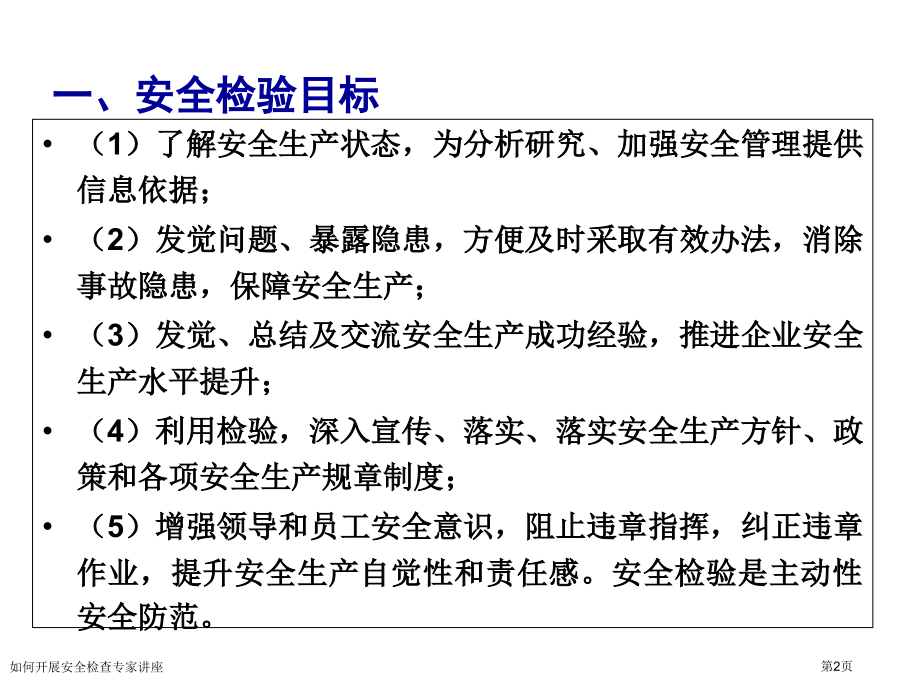 一、安全检验目标

• （1）了解安全生产状态，为分析研究、加强安全管理提供信息依据；

• （2）发觉问题、暴露隐患，方便及时采取有效办法，消除事故隐患，保障安全生产；

• （3）发觉、总结及交流安全生产成功经验，推进企业安全生产水平提升；

• （4）利用检验，深入宣传、落实、落实安全生产方针、政策和各项安全生产规章制度；

• （5）增强领导和员工安全意识，阻止违章指挥，纠正违章作业，提升安全生产自觉性和责任感。安全检验是主动性安全防范。

如何开展安全检查专家讲座

第2页